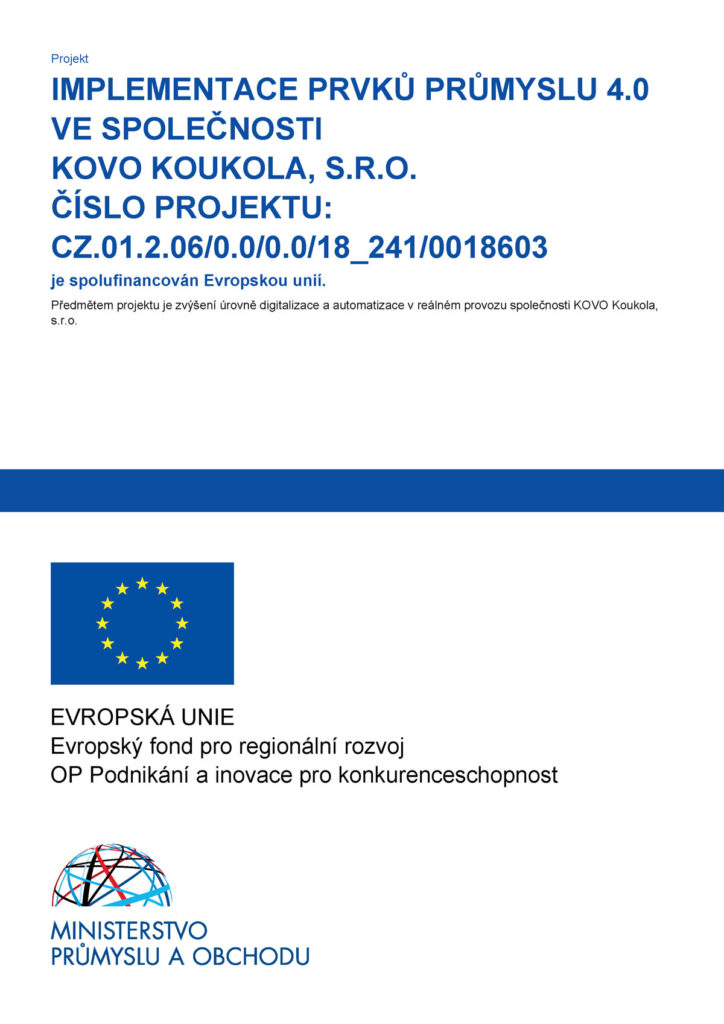 Projekt

IMPLEMENTACE PRVKŮ PRŮMYSLU 4.0 VE SPOLEČNOSTI KOVO KOUKOLA, S.R.O. ČÍSLO PROJEKTU: CZ.01.2.06/0.0/0.0/18_241/0018603

je spolufinancován Evropskou unií.

Předmětem projektu je zvýšení úrovně digitalizace a automatizace v reálném provozu společnosti KOVO Koukola, s.r.o.

EVROPSKÁ UNIE
Evropský fond pro regionální rozvoj
OP Podnikání a inovace pro konkurenceschopnost

MINISTERSTVO
PRŮMYSLU A OBCHODU